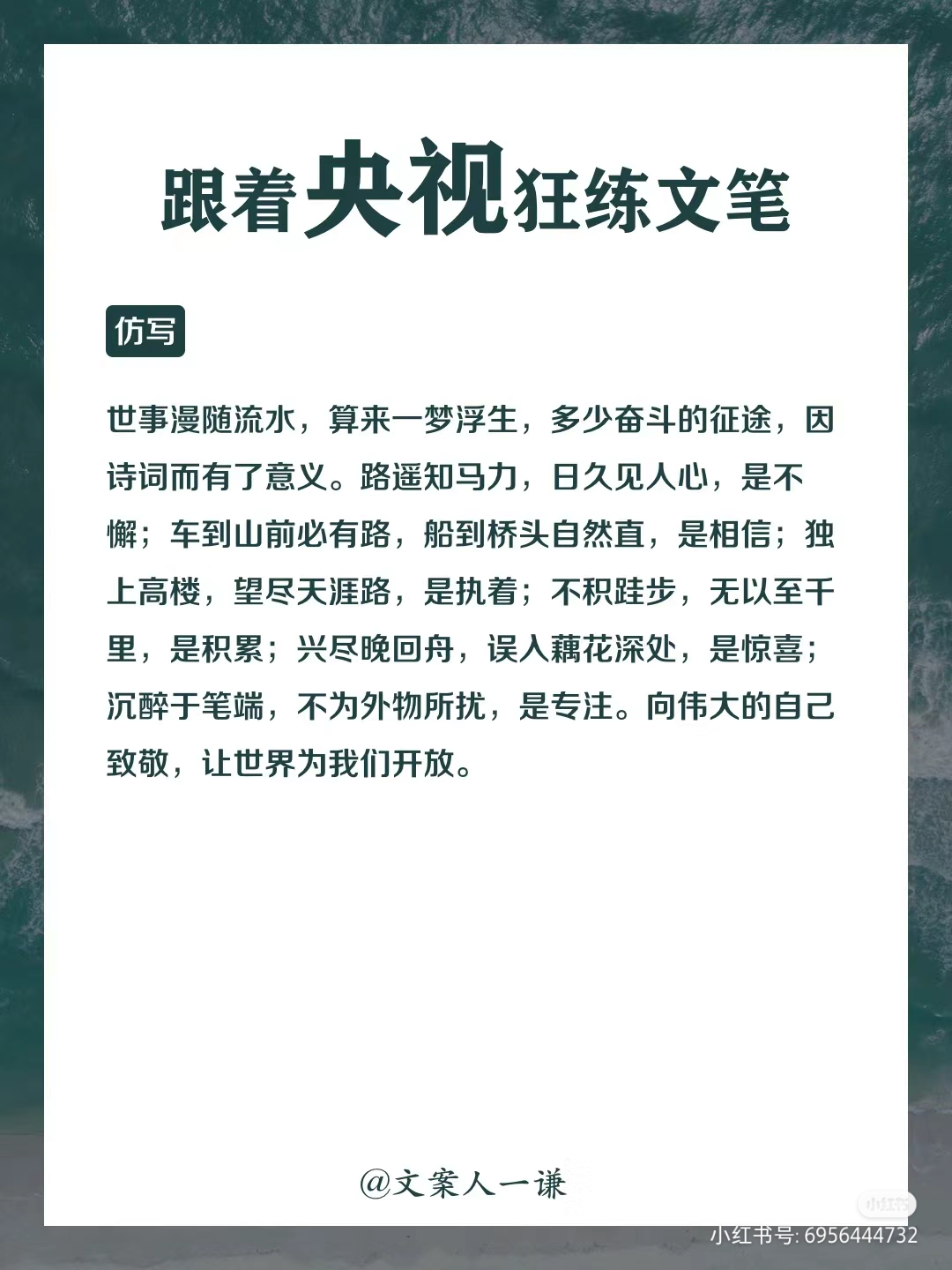 跟着央视狂练文笔

仿写

世事漫随流水，算来一梦浮生，多少奋斗的征途，因诗词而有了意义。路遥知马力，日久见人心，是不懈；车到山前必有路，船到桥头自然直，是相信；独上高楼，望尽天涯路，是执着；不积跬步，无以至千里，是积累；兴尽晚回舟，误入藕花深处，是惊喜；沉醉于笔端，不为外物所扰，是专注。向伟大的自己致敬，让世界为我们开放。

@文案人一谦

小红书

小红书号: 6956444732